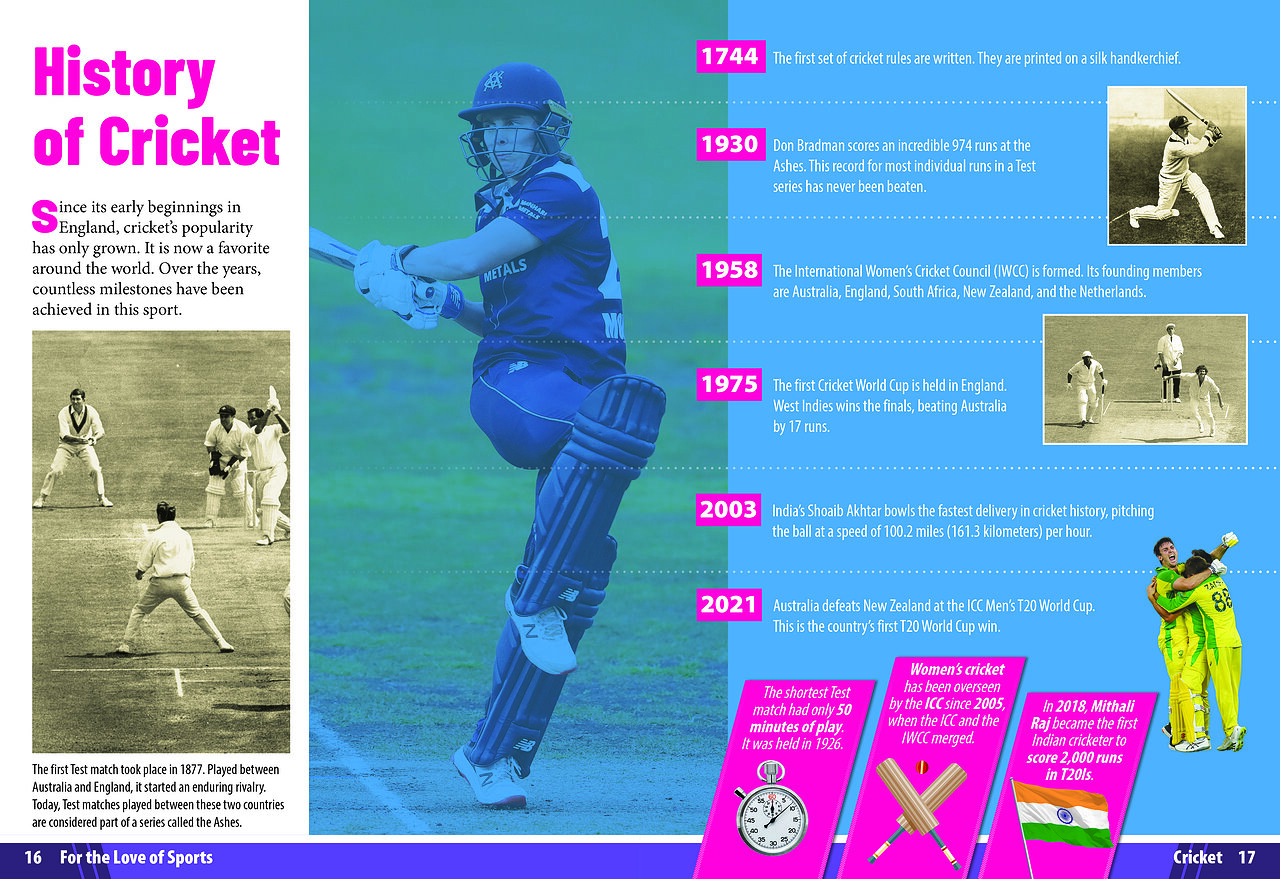 History of Cricket

Since its early beginnings in England, cricket's popularity has only grown. It is now a favorite around the world. Over the years, countless milestones have been achieved in this sport.

The first Test match took place in 1877. Played between Australia and England, it started an enduring rivalry. Today, Test matches played between these two countries are considered part of a series called the Ashes.

METALS

1744 The first set of cricket rules are written. They are printed on a silk handkerchief.

1930 Don Bradman scores an incredible 974 runs at the Ashes. This record for most individual runs in a Test series has never been beaten.

1958 The International Women's Cricket Council (IWCC) is formed. Its founding members are Australia, England, South Africa, New Zealand, and the Netherlands.

1975 The first Cricket World Cup is held in England. West Indies wins the finals, beating Australia by 17 runs.

2003 India's Shoaib Akhtar bowls the fastest delivery in cricket history, pitching the ball at a speed of 100.2 miles (161.3 kilometers) per hour.

2021 Australia defeats New Zealand at the ICC Men's T20 World Cup. This is the country's first T20 World Cup win.

The shortest Test match had only 50 minutes of play. It was held in 1926.

Women's cricket has been overseen by the ICC since 2005, when the ICC and the IWCC merged.

In 2018, Mithali Raj became the first Indian cricketer to score 2,000 runs in T20Is.

16 For the Love of Sports

Cricket 17